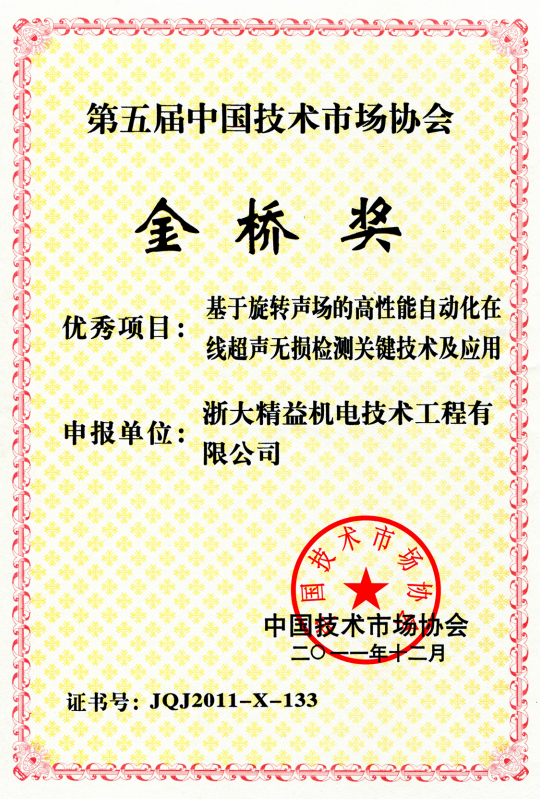 第五届中国技术市场协会

金桥奖

优秀项目：基于旋转声场的高性能自动化在线超声无损检测关键技术及应用

申报单位：浙大精益机电技术工程有限公司

国技术市场协

中国技术市场协会
二〇一一年十二月

证书号：JQJ2011-X-133